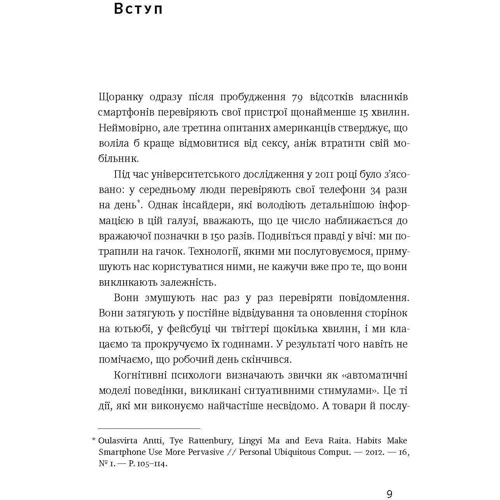 Вступ

Щоранку одразу після пробудження 79 відсотків власників смартфонів перевіряють свої пристрої щонайменше 15 хвилин. Неймовірно, але третина опитаних американців стверджує, що воліла б краще відмовитися від сексу, аніж втратити свій мобільник.

Під час університетського дослідження у 2011 році було з'ясовано: у середньому люди перевіряють свої телефони 34 рази на день*. Однак інсайдери, які володіють детальнішою інформацією в цій галузі, вважають, що це число наближається до вражаючої позначки в 150 разів. Подивіться правді у вічі: ми потрапили на гачок. Технології, якими ми послуговуємося, примушують нас користуватися ними, не кажучи вже про те, що вони викликають залежність.

Вони змушують нас раз у раз перевіряти повідомлення. Вони затягують у постійне відвідування та оновлення сторінок на ютьюбі, у фейсбуці чи твіттері щокілька хвилин, і ми клацаємо та прокручуємо їх годинами. У результаті чого навіть не помічаємо, що робочий день скінчився.

Когнітивні психологи визначають звички як «автоматичні моделі поведінки, викликані ситуативними стимулами». Це ті дії, які ми виконуємо найчастіше несвідомо. А товари й послу-

* Oulasvirta Antti, Tye Rattenbury, Lingyi Ma and Eeva Raita. Habits Make Smartphone Use More Pervasive // Personal Ubiquitous Comput. — 2012. — 16, № 1. — P. 105–114.

9